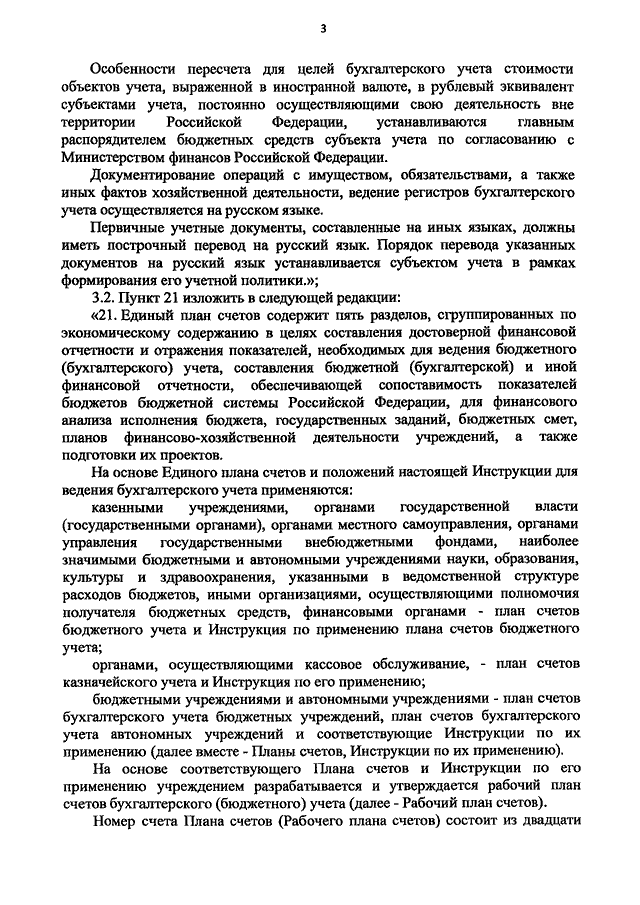 3

Особенности пересчета для целей бухгалтерского учета стоимости объектов учета, выраженной в иностранной валюте, в рублевый эквивалент субъектами учета, постоянно осуществляющими свою деятельность вне территории Российской Федерации, устанавливаются главным распорядителем бюджетных средств субъекта учета по согласованию с Министерством финансов Российской Федерации.

Документирование операций с имуществом, обязательствами, а также иных фактов хозяйственной деятельности, ведение регистров бухгалтерского учета осуществляется на русском языке.

Первичные учетные документы, составленные на иных языках, должны иметь построчный перевод на русский язык. Порядок перевода указанных документов на русский язык устанавливается субъектом учета в рамках формирования его учетной политики.»;

3.2. Пункт 21 изложить в следующей редакции:

«21. Единый план счетов содержит пять разделов, сгруппированных по экономическому содержанию в целях составления достоверной финансовой отчетности и отражения показателей, необходимых для ведения бюджетного (бухгалтерского) учета, составления бюджетной (бухгалтерской) и иной финансовой отчетности, обеспечивающей сопоставимость показателей бюджетов бюджетной системы Российской Федерации, для финансового анализа исполнения бюджета, государственных заданий, бюджетных смет, планов финансово-хозяйственной деятельности учреждений, а также подготовки их проектов.

На основе Единого плана счетов и положений настоящей Инструкции для ведения бухгалтерского учета применяются:

казенными учреждениями, органами государственной власти (государственными органами), органами местного самоуправления, органами управления государственными внебюджетными фондами, наиболее значимыми бюджетными и автономными учреждениями науки, образования, культуры и здравоохранения, указанными в ведомственной структуре расходов бюджетов, иными организациями, осуществляющими полномочия получателя бюджетных средств, финансовыми органами - план счетов бюджетного учета и Инструкция по применению плана счетов бюджетного учета;

органами, осуществляющими кассовое обслуживание, - план счетов казначейского учета и Инструкция по его применению;

бюджетными учреждениями и автономными учреждениями - план счетов бухгалтерского учета бюджетных учреждений, план счетов бухгалтерского учета автономных учреждений и соответствующие Инструкции по их применению (далее вместе - Планы счетов, Инструкции по их применению).

На основе соответствующего Плана счетов и Инструкции по его применению учреждением разрабатывается и утверждается рабочий план счетов бухгалтерского (бюджетного) учета (далее - Рабочий план счетов).

Номер счета Плана счетов (Рабочего плана счетов) состоит из двадцати